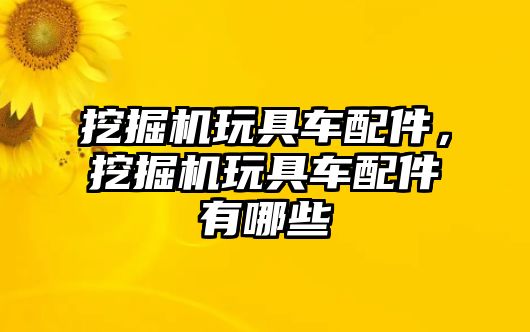 挖掘机玩具车配件，挖掘机玩具车配件有哪些